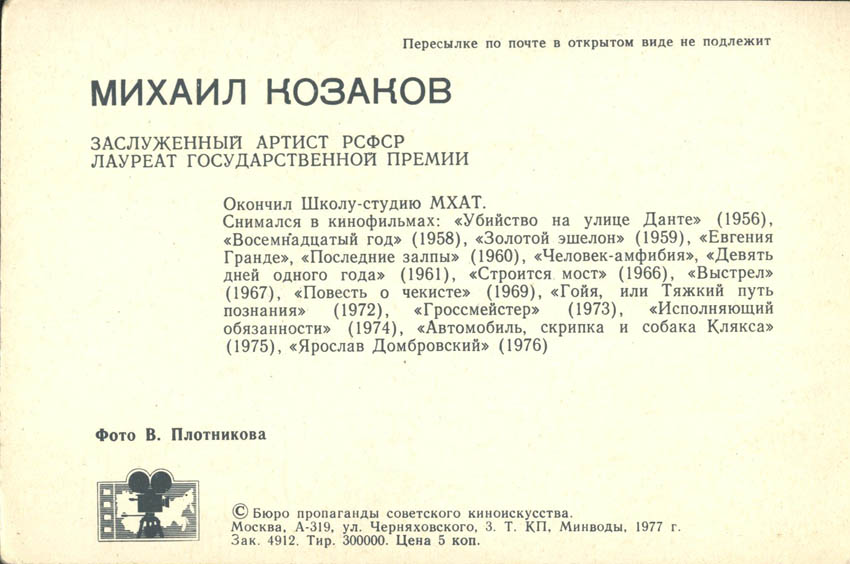 Пересылке по почте в открытом виде не подлежит

МИХАИЛ КОЗАКОВ

ЗАСЛУЖЕННЫЙ АРТИСТ РСФСР
ЛАУРЕАТ ГОСУДАРСТВЕННОЙ ПРЕМИИ

Окончил Школу-студию МХАТ.
Снимался в кинофильмах: «Убийство на улице Данте» (1956), «Восемнадцатый год» (1958), «Золотой эшелон» (1959), «Евгения Гранде», «Последние залпы» (1960), «Человек-амфибия», «Девять дней одного года» (1961), «Строится мост» (1966), «Выстрел» (1967), «Повесть о чекисте» (1969), «Гойя, или Тяжкий путь познания» (1972), «Гроссмейстер» (1973), «Исполняющий обязанности» (1974), «Автомобиль, скрипка и собака Клякса» (1975), «Ярослав Домбровский» (1976)

Фото В. Плотникова

© Бюро пропаганды советского киноискусства.
Москва, А-319, ул. Черняховского, 3. Т. КП, Минводы, 1977 г.
Зак. 4912. Тир. 300000. Цена 5 коп.